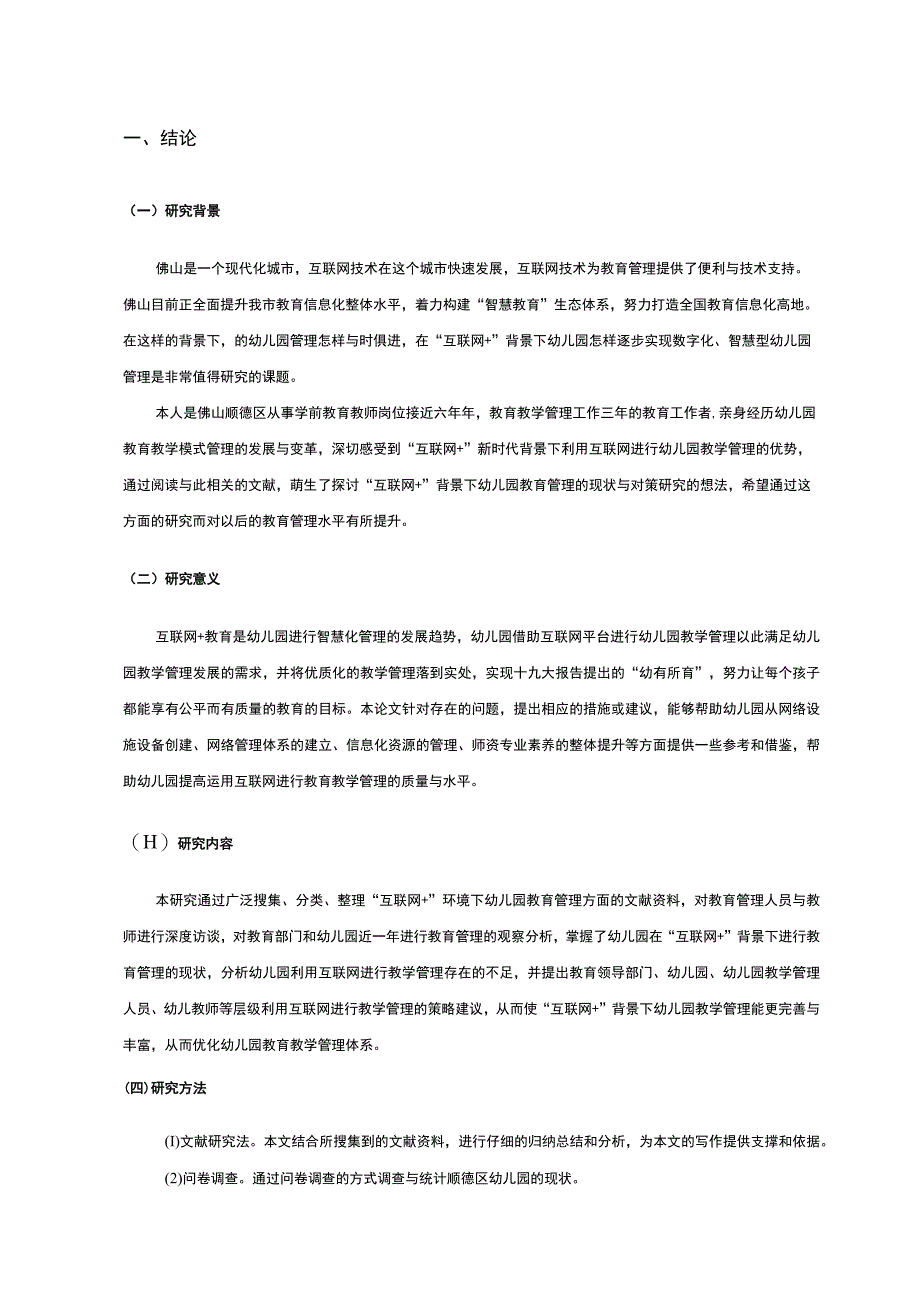 一、结论

（一）研究背景

佛山是一个现代化城市，互联网技术在这个城市快速发展，互联网技术为教育管理提供了便利与技术支持。佛山目前正全面提升我市教育信息化整体水平，着力构建“智慧教育”生态体系，努力打造全国教育信息化高地。在这样的背景下，的幼儿园管理怎样与时俱进，在“互联网+”背景下幼儿园怎样逐步实现数字化、智慧型幼儿园管理是非常值得研究的课题。

本人是佛山顺德区从事学前教育教师岗位接近六年年，教育教学管理工作三年的教育工作者，亲身经历幼儿园教育教学模式管理的发展与变革，深切感受到“互联网+”新时代背景下利用互联网进行幼儿园教学管理的优势，通过阅读与此相关的文献，萌生了探讨“互联网+”背景下幼儿园教育管理的现状与对策研究的想法，希望通过这方面的研究而对以后的教育管理水平有所提升。

（二）研究意义

互联网+教育是幼儿园进行智慧化管理的发展趋势，幼儿园借助互联网平台进行幼儿园教学管理以此满足幼儿园教学管理发展的需求，并将优质化的教学管理落到实处，实现十九大报告提出的“幼有所育”，努力让每个孩子都能享有公平而有质量的教育的目标。本论文针对存在的问题，提出相应的措施或建议，能够帮助幼儿园从网络设施设备创建、网络管理体系的建立、信息化资源的管理、师资专业素养的整体提升等方面提供一些参考和借鉴，帮助幼儿园提高运用互联网进行教育教学管理的质量与水平。

（H）研究内容

本研究通过广泛搜集、分类、整理“互联网+”环境下幼儿园教育管理方面的文献资料，对教育管理人员与教师进行深度访谈，对教育部门和幼儿园近一年进行教育管理的观察分析，掌握了幼儿园在“互联网+”背景下进行教育管理的现状，分析幼儿园利用互联网进行教学管理存在的不足，并提出教育领导部门、幼儿园、幼儿园教学管理人员、幼儿教师等层级利用互联网进行教学管理的策略建议，从而使“互联网+”背景下幼儿园教学管理能更完善与丰富，从而优化幼儿园教育教学管理体系。

(四)研究方法

(I)文献研究法。本文结合所搜集到的文献资料，进行仔细的归纳总结和分析，为本文的写作提供支撑和依据。

(2)问卷调查。通过问卷调查的方式调查与统计顺德区幼儿园的现状。